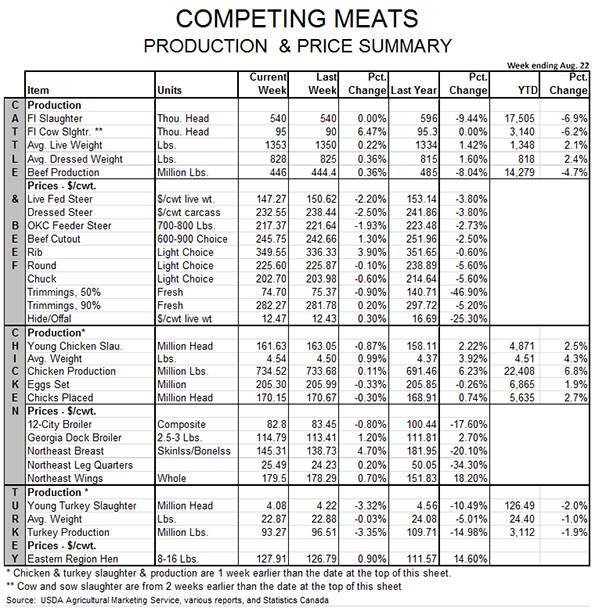 COMPETING MEATS
PRODUCTION & PRICE SUMMARY

Week ending Aug. 22

| | Item | Units | Current Week | Last Week | Pct. Change | Last Year | Pct. Change | YTD | Pct. Change |
|---|---|---|---|---|---|---|---|---|---|
| C | Production | | | | | | | | |
| A | FI Slaughter | Thou. Head | 540 | 540 | 0.00% | 596 | -9.44% | 17,505 | -6.9% |
| T | FI Cow Slghtr. ** | Thou. Head | 95 | 90 | 6.47% | 95.3 | 0.00% | 3,140 | -6.2% |
| T | Avg. Live Weight | Lbs. | 1353 | 1350 | 0.22% | 1334 | 1.42% | 1,348 | 2.1% |
| L | Avg. Dressed Weight | Lbs. | 828 | 825 | 0.36% | 815 | 1.60% | 818 | 2.4% |
| E | Beef Production | Million Lbs. | 446 | 444.4 | 0.36% | 485 | -8.04% | 14,279 | -4.7% |
| | Prices - $/cwt. | | | | | | | | |
| & | Live Fed Steer | $/cwt live wt. | 147.27 | 150.62 | -2.20% | 153.14 | -3.80% | | |
| | Dressed Steer | $/cwt carcass | 232.55 | 238.44 | -2.50% | 241.86 | -3.80% | | |
| B | OKC Feeder Steer | 700-800 Lbs. | 217.37 | 221.64 | -1.93% | 223.48 | -2.73% | | |
| E | Beef Cutout | 600-900 Choice | 245.75 | 242.66 | 1.30% | 251.96 | -2.50% | | |
| E | Rib | Light Choice | 349.55 | 336.33 | 3.90% | 351.65 | -0.60% | | |
| F | Round | Light Choice | 225.60 | 225.87 | -0.10% | 238.89 | -5.60% | | |
| | Chuck | Light Choice | 202.70 | 203.98 | -0.60% | 214.64 | -5.60% | | |
| | Trimmings, 50% | Fresh | 74.70 | 75.37 | -0.90% | 140.71 | -46.90% | | |
| | Trimmings, 90% | Fresh | 282.27 | 281.78 | 0.20% | 297.72 | -5.20% | | |
| | Hide/Offal | $/cwt live wt | 12.47 | 12.43 | 0.30% | 16.69 | -25.30% | | |
| C | Production* | | | | | | | | |
| H | Young Chicken Slau. | Million Head | 161.63 | 163.05 | -0.87% | 158.11 | 2.22% | 4,871 | 2.5% |
| I | Avg. Weight | Lbs. | 4.54 | 4.50 | 0.99% | 4.37 | 3.92% | 4.51 | 4.3% |
| C | Chicken Production | Million Lbs. | 734.52 | 733.68 | 0.11% | 691.46 | 6.23% | 22,408 | 6.8% |
| K | Eggs Set | Million | 205.30 | 205.99 | -0.33% | 205.85 | -0.26% | 6,865 | 1.9% |
| E | Chicks Placed | Million Head | 170.15 | 170.67 | -0.30% | 168.91 | 0.74% | 5,635 | 2.7% |
| N | Prices - $/cwt. | | | | | | | | |
| | 12-City Broiler | Composite | 82.8 | 83.45 | -0.80% | 100.44 | -17.60% | | |
| | Georgia Dock Broiler | 2.5-3 Lbs. | 114.79 | 113.41 | 1.20% | 111.81 | 2.70% | | |
| | Northeast Breast | Skinlss/Bonelss | 145.31 | 138.73 | 4.70% | 181.95 | -20.10% | | |
| | Northeast Leg Quarters | | 25.49 | 24.23 | 0.20% | 50.05 | -34.30% | | |
| | Northeast Wings | Whole | 179.5 | 178.29 | 0.70% | 151.83 | 18.20% | | |
| T | Production * | | | | | | | | |
| U | Young Turkey Slaughter | Million Head | 4.08 | 4.22 | -3.32% | 4.56 | -10.49% | 126.49 | -2.0% |
| R | Avg. Weight | Lbs. | 22.87 | 22.88 | -0.03% | 24.08 | -5.01% | 24.40 | -1.0% |
| K | Turkey Production | Million Lbs. | 93.27 | 96.51 | -3.35% | 109.71 | -14.98% | 3,112 | -1.9% |
| E | Prices - $/cwt. | | | | | | | | |
| Y | Eastern Region Hen | 8-16 Lbs. | 127.91 | 126.79 | 0.90% | 111.57 | 14.60% | | |

* Chicken & turkey slaughter & production are 1 week earlier than the date at the top of this sheet.
** Cow and sow slaughter are from 2 weeks earlier than the date at the top of this sheet
Source: USDA Agricultural Marketing Service, various reports, and Statistics Canada